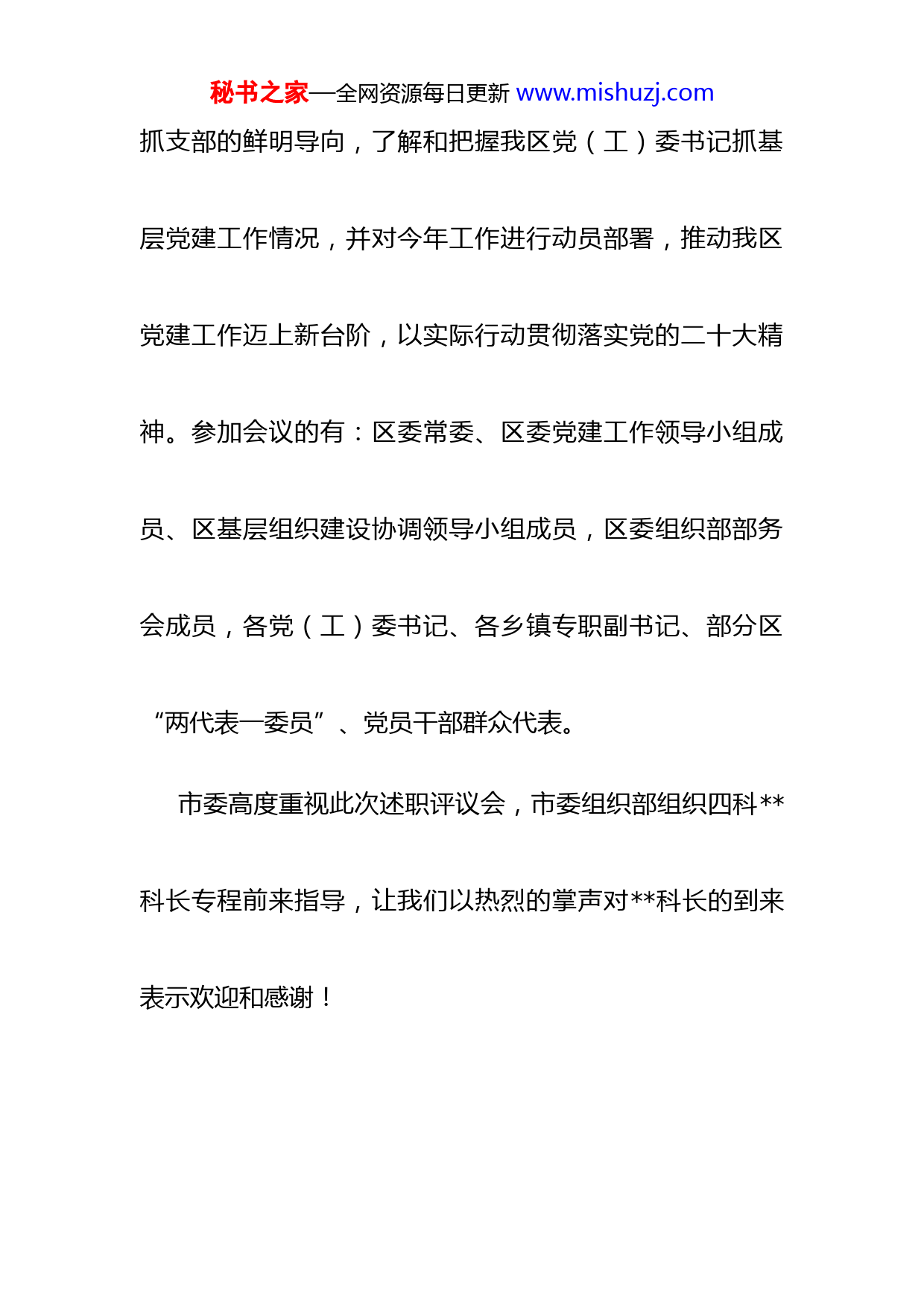 秘书之家—全网资源每日更新 www.mishuzj.com

抓支部的鲜明导向，了解和把握我区党（工）委书记抓基层党建工作情况，并对今年工作进行动员部署，推动我区党建工作迈上新台阶，以实际行动贯彻落实党的二十大精神。参加会议的有：区委常委、区委党建工作领导小组成员、区基层组织建设协调领导小组成员，区委组织部部务会成员，各党（工）委书记、各乡镇专职副书记、部分区“两代表一委员”、党员干部群众代表。

市委高度重视此次述职评议会，市委组织部组织四科**科长专程前来指导，让我们以热烈的掌声对**科长的到来表示欢迎和感谢！